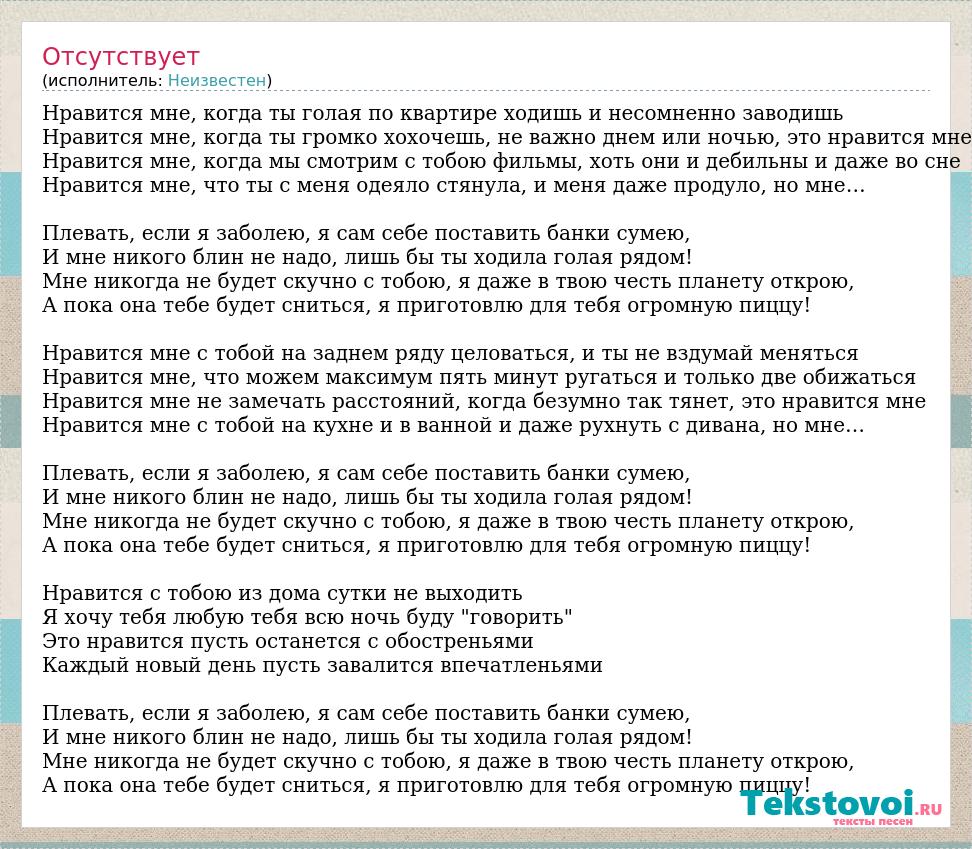 Отсутствует
(исполнитель: Неизвестен)

Нравится мне, когда ты голая по квартире ходишь и несомненно заводишь
Нравится мне, когда ты громко хохочешь, не важно днем или ночью, это нравится мне
Нравится мне, когда мы смотрим с тобою фильмы, хоть они и дебильны и даже во сне
Нравится мне, что ты с меня одеяло стянула, и меня даже продуло, но мне...

Плевать, если я заболею, я сам себе поставить банки сумею,
И мне никого блин не надо, лишь бы ты ходила голая рядом!
Мне никогда не будет скучно с тобою, я даже в твою честь планету открою,
А пока она тебе будет сниться, я приготовлю для тебя огромную пиццу!

Нравится мне с тобой на заднем ряду целоваться, и ты не вздумай меняться
Нравится мне, что можем максимум пять минут ругаться и только две обижаться
Нравится мне не замечать расстояний, когда безумно так тянет, это нравится мне
Нравится мне с тобой на кухне и в ванной и даже рухнуть с дивана, но мне...

Плевать, если я заболею, я сам себе поставить банки сумею,
И мне никого блин не надо, лишь бы ты ходила голая рядом!
Мне никогда не будет скучно с тобою, я даже в твою честь планету открою,
А пока она тебе будет сниться, я приготовлю для тебя огромную пиццу!

Нравится с тобою из дома сутки не выходить
Я хочу тебя любую тебя всю ночь буду "говорить"
Это нравится пусть останется с обостреньями
Каждый новый день пусть завалится впечатленьями

Плевать, если я заболею, я сам себе поставить банки сумею,
И мне никого блин не надо, лишь бы ты ходила голая рядом!
Мне никогда не будет скучно с тобою, я даже в твою честь планету открою,
А пока она тебе будет сниться, я приготовлю для тебя огромную пиццу!

Tekstovoi.RU
тексты песен